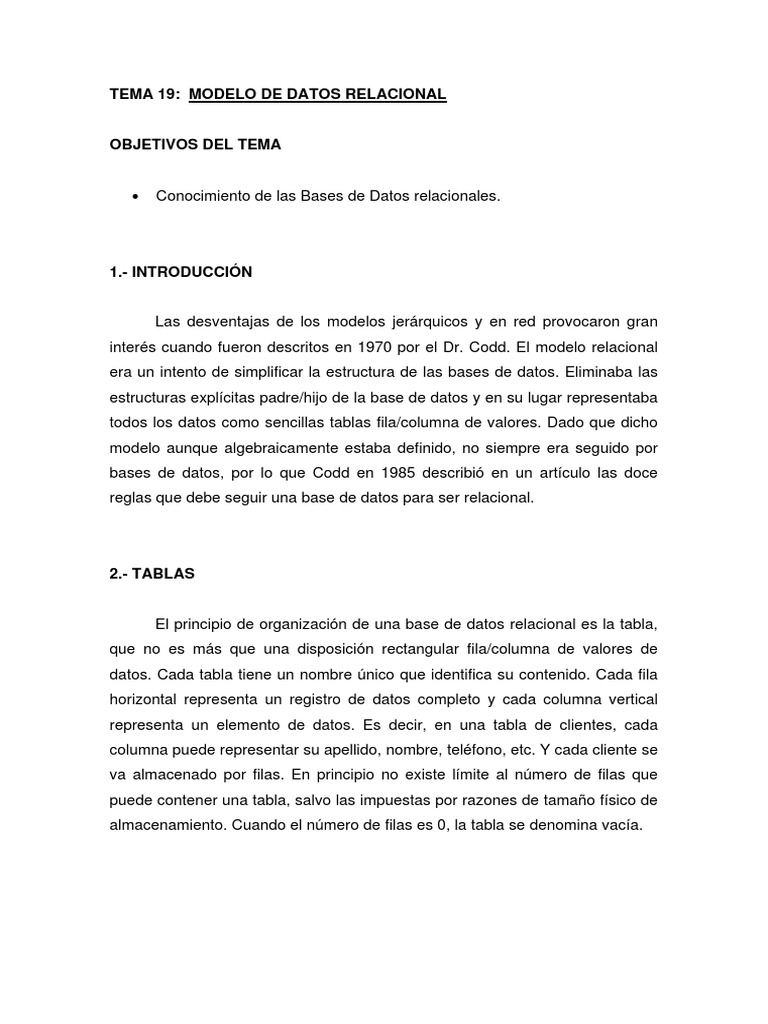 TEMA 19: MODELO DE DATOS RELACIONAL

OBJETIVOS DEL TEMA

• Conocimiento de las Bases de Datos relacionales.

1.- INTRODUCCIÓN

Las desventajas de los modelos jerárquicos y en red provocaron gran interés cuando fueron descritos en 1970 por el Dr. Codd. El modelo relacional era un intento de simplificar la estructura de las bases de datos. Eliminaba las estructuras explícitas padre/hijo de la base de datos y en su lugar representaba todos los datos como sencillas tablas fila/columna de valores. Dado que dicho modelo aunque algebraicamente estaba definido, no siempre era seguido por bases de datos, por lo que Codd en 1985 describió en un artículo las doce reglas que debe seguir una base de datos para ser relacional.

2.- TABLAS

El principio de organización de una base de datos relacional es la tabla, que no es más que una disposición rectangular fila/columna de valores de datos. Cada tabla tiene un nombre único que identifica su contenido. Cada fila horizontal representa un registro de datos completo y cada columna vertical representa un elemento de datos. Es decir, en una tabla de clientes, cada columna puede representar su apellido, nombre, teléfono, etc. Y cada cliente se va almacenado por filas. En principio no existe límite al número de filas que puede contener una tabla, salvo las impuestas por razones de tamaño físico de almacenamiento. Cuando el número de filas es 0, la tabla se denomina vacía.